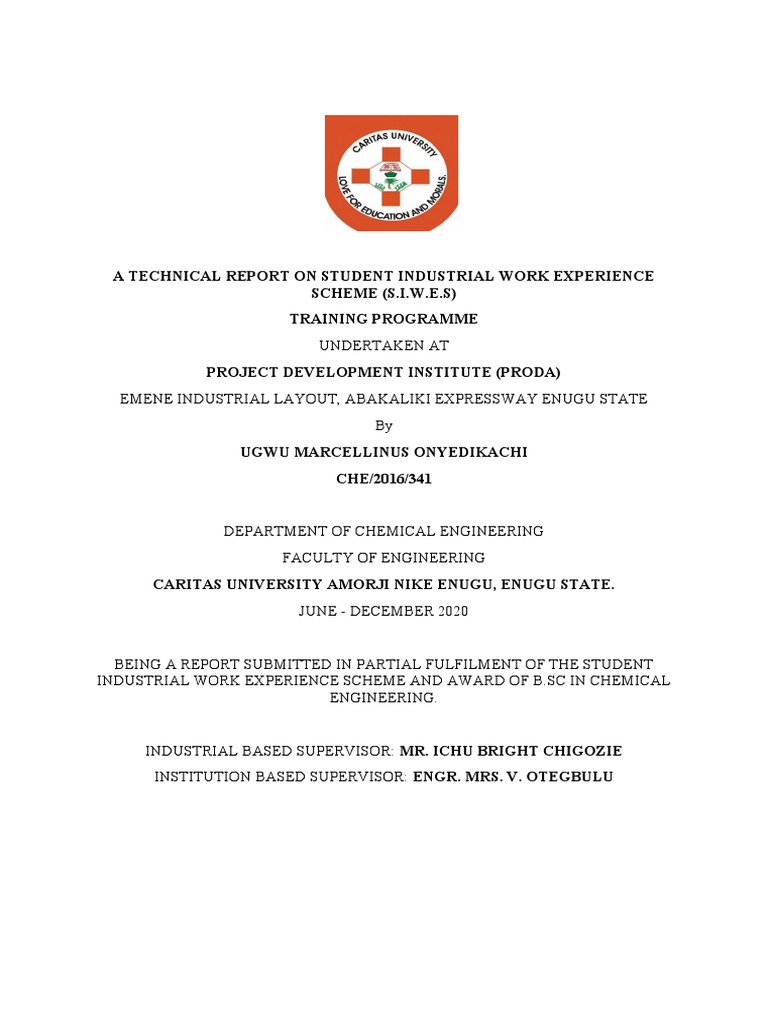 CARITAS UNIVERSITY
LOVE FOR EDUCATION AND MORALS.

A TECHNICAL REPORT ON STUDENT INDUSTRIAL WORK EXPERIENCE SCHEME (S.I.W.E.S)

TRAINING PROGRAMME

UNDERTAKEN AT

PROJECT DEVELOPMENT INSTITUTE (PRODA)

EMENE INDUSTRIAL LAYOUT, ABAKALIKI EXPRESSWAY ENUGU STATE

By

UGWU MARCELLINUS ONYEDIKACHI

CHE/2016/341

DEPARTMENT OF CHEMICAL ENGINEERING

FACULTY OF ENGINEERING

CARITAS UNIVERSITY AMORJI NIKE ENUGU, ENUGU STATE.

JUNE - DECEMBER 2020

BEING A REPORT SUBMITTED IN PARTIAL FULFILMENT OF THE STUDENT INDUSTRIAL WORK EXPERIENCE SCHEME AND AWARD OF B.SC IN CHEMICAL ENGINEERING.

INDUSTRIAL BASED SUPERVISOR: MR. ICHU BRIGHT CHIGOZIE

INSTITUTION BASED SUPERVISOR: ENGR. MRS. V. OTEGBULU